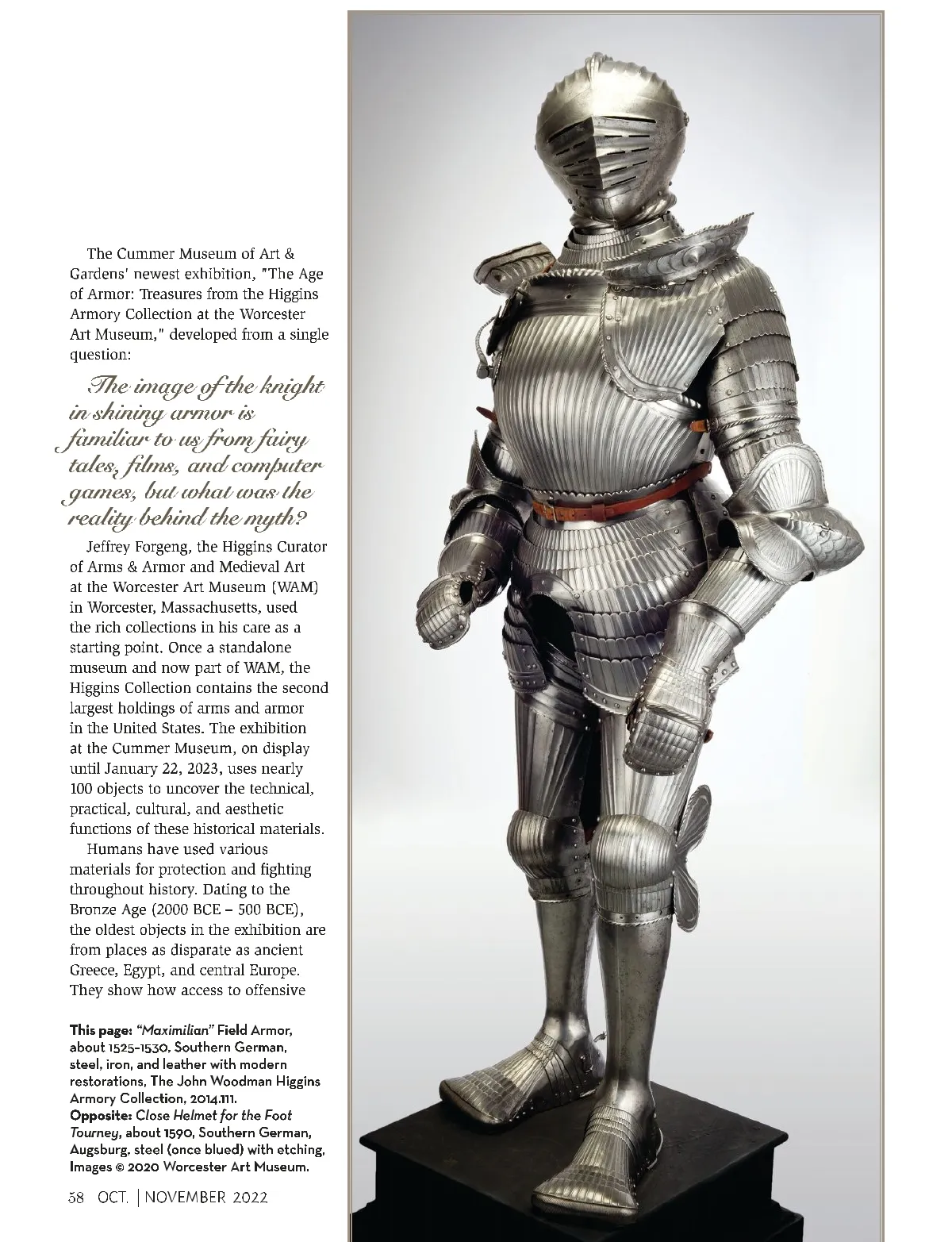 The Cummer Museum of Art & Gardens' newest exhibition, "The Age of Armor: Treasures from the Higgins Armory Collection at the Worcester Art Museum," developed from a single question:

The image of the knight in shining armor is familiar to us from fairy tales, films, and computer games, but what was the reality behind the myth?

Jeffrey Forgeng, the Higgins Curator of Arms & Armor and Medieval Art at the Worcester Art Museum (WAM) in Worcester, Massachusetts, used the rich collections in his care as a starting point. Once a standalone museum and now part of WAM, the Higgins Collection contains the second largest holdings of arms and armor in the United States. The exhibition at the Cummer Museum, on display until January 22, 2023, uses nearly 100 objects to uncover the technical, practical, cultural, and aesthetic functions of these historical materials.

Humans have used various materials for protection and fighting throughout history. Dating to the Bronze Age (2000 BCE – 500 BCE), the oldest objects in the exhibition are from places as disparate as ancient Greece, Egypt, and central Europe. They show how access to offensive

This page: "Maximilian" Field Armor, about 1525–1530, Southern German, steel, iron, and leather with modern restorations, The John Woodman Higgins Armory Collection, 2014.111.
Opposite: Close Helmet for the Foot Tourney, about 1590, Southern German, Augsburg, steel (once blued) with etching, Images © 2020 Worcester Art Museum.

58 OCT. | NOVEMBER 2022